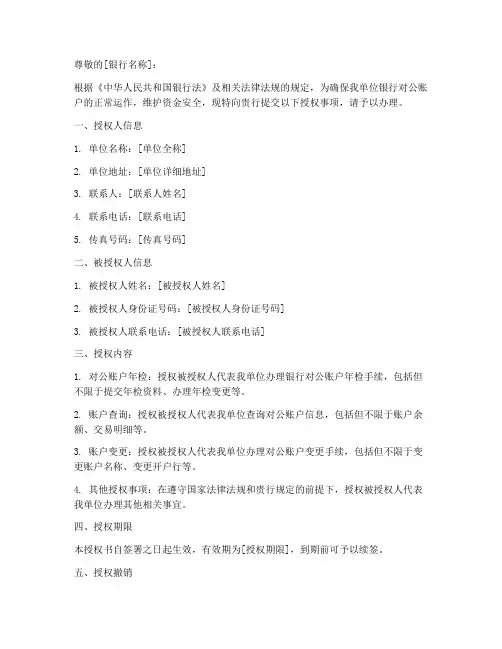 尊敬的[银行名称]：

根据《中华人民共和国银行法》及相关法律法规的规定，为确保我单位银行对公账户的正常运作，维护资金安全，现特向贵行提交以下授权事项，请予以办理。

一、授权人信息

1. 单位名称：[单位全称]

2. 单位地址：[单位详细地址]

3. 联系人：[联系人姓名]

4. 联系电话：[联系电话]

5. 传真号码：[传真号码]

二、被授权人信息

1. 被授权人姓名：[被授权人姓名]

2. 被授权人身份证号码：[被授权人身份证号码]

3. 被授权人联系电话：[被授权人联系电话]

三、授权内容

1. 对公账户年检：授权被授权人代表我单位办理银行对公账户年检手续，包括但不限于提交年检资料、办理年检变更等。

2. 账户查询：授权被授权人代表我单位查询对公账户信息，包括但不限于账户余额、交易明细等。

3. 账户变更：授权被授权人代表我单位办理对公账户变更手续，包括但不限于变更账户名称、变更开户行等。

4. 其他授权事项：在遵守国家法律法规和贵行规定的前提下，授权被授权人代表我单位办理其他相关事宜。

四、授权期限

本授权书自签署之日起生效，有效期为[授权期限]，到期前可予以续签。

五、授权撤销